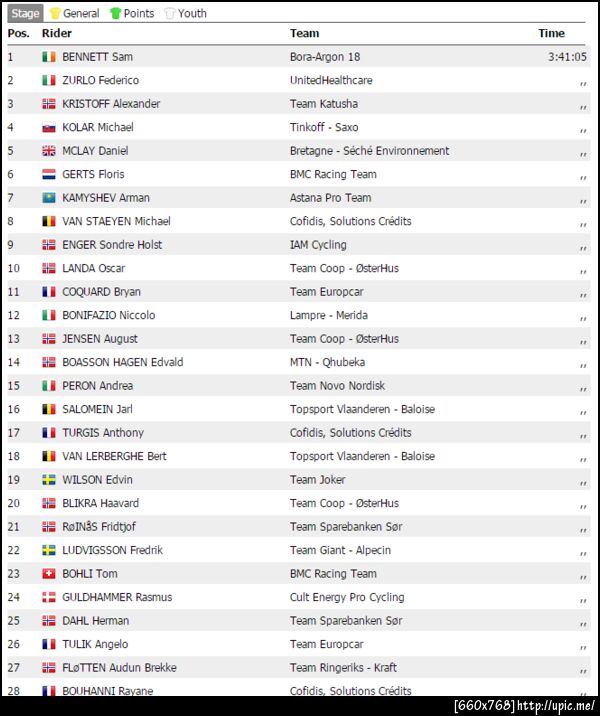 Stage General Points Youth

| Pos. | Rider | Team | Time |
|---|---|---|---|
| 1 | BENNETT Sam | Bora-Argon 18 | 3:41:05 |
| 2 | ZURLO Federico | UnitedHealthcare | ,, |
| 3 | KRISTOFF Alexander | Team Katusha | ,, |
| 4 | KOLAR Michael | Tinkoff - Saxo | ,, |
| 5 | MCLAY Daniel | Bretagne - Séché Environnement | ,, |
| 6 | GERTS Floris | BMC Racing Team | ,, |
| 7 | KAMYSHEV Arman | Astana Pro Team | ,, |
| 8 | VAN STAEYEN Michael | Cofidis, Solutions Crédits | ,, |
| 9 | ENGER Sondre Holst | IAM Cycling | ,, |
| 10 | LANDA Oscar | Team Coop - ØsterHus | ,, |
| 11 | COQUARD Bryan | Team Europcar | ,, |
| 12 | BONIFAZIO Niccolo | Lampre - Merida | ,, |
| 13 | JENSEN August | Team Coop - ØsterHus | ,, |
| 14 | BOASSON HAGEN Edvald | MTN - Qhubeka | ,, |
| 15 | PERON Andrea | Team Novo Nordisk | ,, |
| 16 | SALOMEIN Jarl | Topsport Vlaanderen - Baloise | ,, |
| 17 | TURGIS Anthony | Cofidis, Solutions Crédits | ,, |
| 18 | VAN LERBERGHE Bert | Topsport Vlaanderen - Baloise | ,, |
| 19 | WILSON Edvin | Team Joker | ,, |
| 20 | BLIKRA Haavard | Team Coop - ØsterHus | ,, |
| 21 | RøINåS Fridtjof | Team Sparebanken Sør | ,, |
| 22 | LUDVIGSSON Fredrik | Team Giant - Alpecin | ,, |
| 23 | BOHLI Tom | BMC Racing Team | ,, |
| 24 | GULDHAMMER Rasmus | Cult Energy Pro Cycling | ,, |
| 25 | DAHL Herman | Team Sparebanken Sør | ,, |
| 26 | TULIK Angelo | Team Europcar | ,, |
| 27 | FLøTTEN Audun Brekke | Team Ringeriks - Kraft | ,, |
| 28 | BOUHANNI Rayane | Cofidis, Solutions Crédits | |

[660x768] http://upic.me/